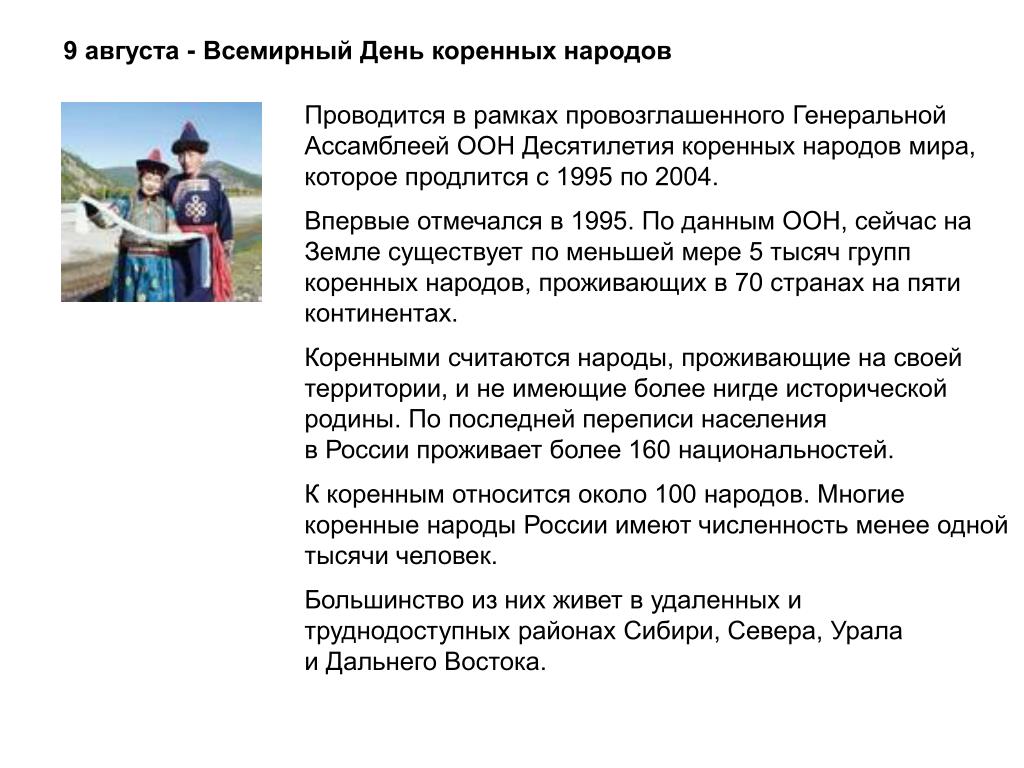 9 августа - Всемирный День коренных народов

Проводится в рамках провозглашенного Генеральной Ассамблеей ООН Десятилетия коренных народов мира, которое продлится с 1995 по 2004.

Впервые отмечался в 1995. По данным ООН, сейчас на Земле существует по меньшей мере 5 тысяч групп коренных народов, проживающих в 70 странах на пяти континентах.

Коренными считаются народы, проживающие на своей территории, и не имеющие более нигде исторической родины. По последней переписи населения в России проживает более 160 национальностей.

К коренным относится около 100 народов. Многие коренные народы России имеют численность менее одной тысячи человек.

Большинство из них живет в удаленных и труднодоступных районах Сибири, Севера, Урала и Дальнего Востока.